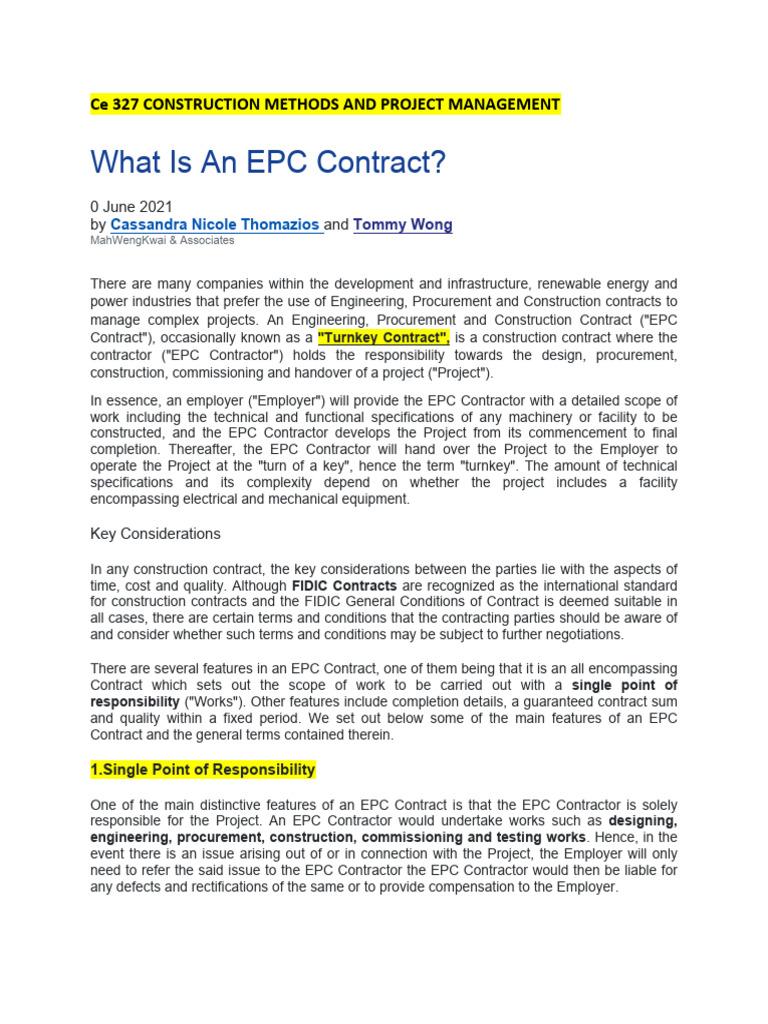 Ce 327 CONSTRUCTION METHODS AND PROJECT MANAGEMENT

What Is An EPC Contract?

0 June 2021
by Cassandra Nicole Thomazios and Tommy Wong
MahWengKwai & Associates

There are many companies within the development and infrastructure, renewable energy and power industries that prefer the use of Engineering, Procurement and Construction contracts to manage complex projects. An Engineering, Procurement and Construction Contract ("EPC Contract"), occasionally known as a "Turnkey Contract", is a construction contract where the contractor ("EPC Contractor") holds the responsibility towards the design, procurement, construction, commissioning and handover of a project ("Project").

In essence, an employer ("Employer") will provide the EPC Contractor with a detailed scope of work including the technical and functional specifications of any machinery or facility to be constructed, and the EPC Contractor develops the Project from its commencement to final completion. Thereafter, the EPC Contractor will hand over the Project to the Employer to operate the Project at the "turn of a key", hence the term "turnkey". The amount of technical specifications and its complexity depend on whether the project includes a facility encompassing electrical and mechanical equipment.

Key Considerations

In any construction contract, the key considerations between the parties lie with the aspects of time, cost and quality. Although FIDIC Contracts are recognized as the international standard for construction contracts and the FIDIC General Conditions of Contract is deemed suitable in all cases, there are certain terms and conditions that the contracting parties should be aware of and consider whether such terms and conditions may be subject to further negotiations.

There are several features in an EPC Contract, one of them being that it is an all encompassing Contract which sets out the scope of work to be carried out with a single point of responsibility ("Works"). Other features include completion details, a guaranteed contract sum and quality within a fixed period. We set out below some of the main features of an EPC Contract and the general terms contained therein.

1.Single Point of Responsibility

One of the main distinctive features of an EPC Contract is that the EPC Contractor is solely responsible for the Project. An EPC Contractor would undertake works such as designing, engineering, procurement, construction, commissioning and testing works. Hence, in the event there is an issue arising out of or in connection with the Project, the Employer will only need to refer the said issue to the EPC Contractor the EPC Contractor would then be liable for any defects and rectifications of the same or to provide compensation to the Employer.